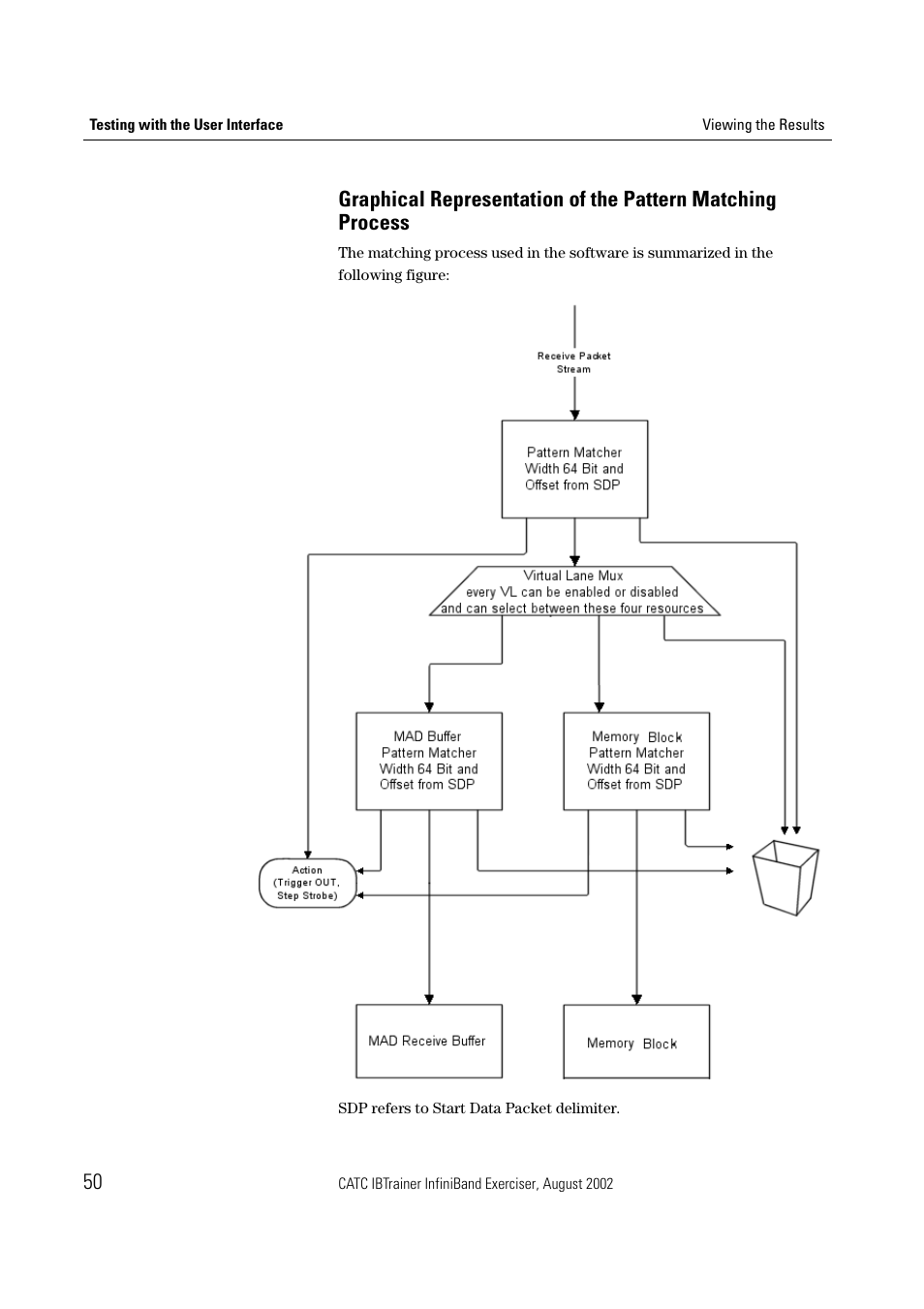 Testing with the User Interface

Viewing the Results

Graphical Representation of the Pattern Matching Process

The matching process used in the software is summarized in the following figure:

Receive Packet Stream

Pattern Matcher Width 64 Bit and Offset from SDP

Virtual Lane Mux every VL can be enabled or disabled and can select between these four resources

MAD Buffer Pattern Matcher Width 64 Bit and Offset from SDP

Memory Block Pattern Matcher Width 64 Bit and Offset from SDP

Action (Trigger OUT, Step Strobe)

MAD Receive Buffer

Memory Block

SDP refers to Start Data Packet delimiter.

50

CATC IBTrainer InfiniBand Exerciser, August 2002